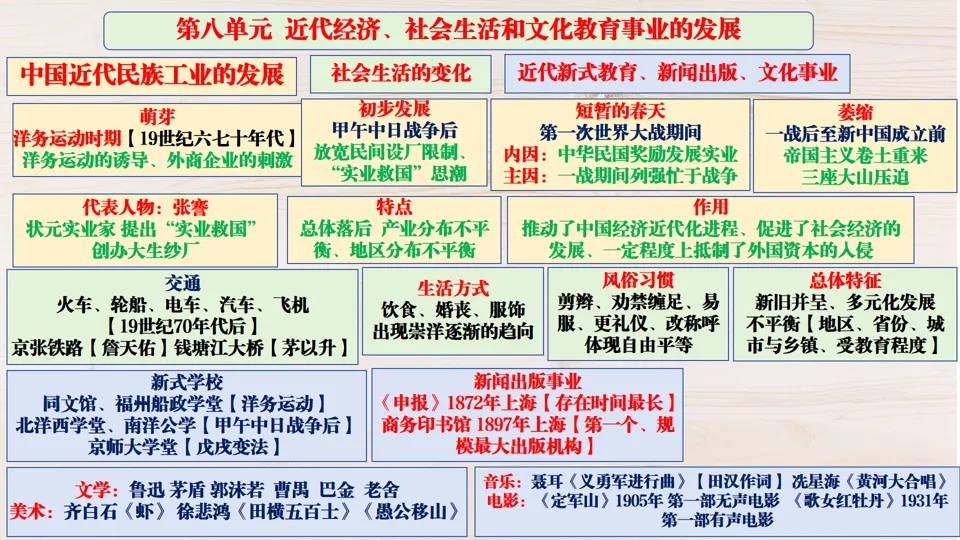 第八单元 近代经济、社会生活和文化教育事业的发展

中国近代民族工业的发展

社会生活的变化

近代新式教育、新闻出版、文化事业

萌芽
洋务运动时期【19世纪六七十年代】
洋务运动的诱导、外商企业的刺激

初步发展
甲午中日战争后
放宽民间设厂限制、“实业救国”思潮

短暂的春天
第一次世界大战期间
内因：中华民国奖励发展实业
主因：一战期间列强忙于战争

萎缩
一战后至新中国成立前
帝国主义卷土重来
三座大山压迫

代表人物：张謇
状元实业家 提出“实业救国”
创办大生纱厂

特点
总体落后 产业分布不平衡、地区分布不平衡

作用
推动了中国经济近代化进程、促进了社会经济的发展、一定程度上抵制了外国资本的入侵

交通
火车、轮船、电车、汽车、飞机
【19世纪70年代后】
京张铁路【詹天佑】钱塘江大桥【茅以升】

生活方式
饮食、婚丧、服饰
出现崇洋逐渐的趋向

风俗习惯
剪辫、劝禁缠足、易服、更礼仪、改称呼
体现自由平等

总体特征
新旧并呈、多元化发展
不平衡【地区、省份、城市与乡镇、受教育程度】

新式学校
同文馆、福州船政学堂【洋务运动】
北洋西学堂、南洋公学【甲午中日战争后】
京师大学堂【戊戌变法】

新闻出版事业
《申报》1872年上海【存在时间最长】
商务印书馆 1897年上海【第一个、规模最大出版机构】

文学：鲁迅 茅盾 郭沫若 曹禺 巴金 老舍
美术：齐白石《虾》 徐悲鸿《田横五百士》《愚公移山》

音乐：聂耳《义勇军进行曲》【田汉作词】冼星海《黄河大合唱》
电影：《定军山》1905年 第一部无声电影 《歌女红牡丹》1931年 第一部有声电影